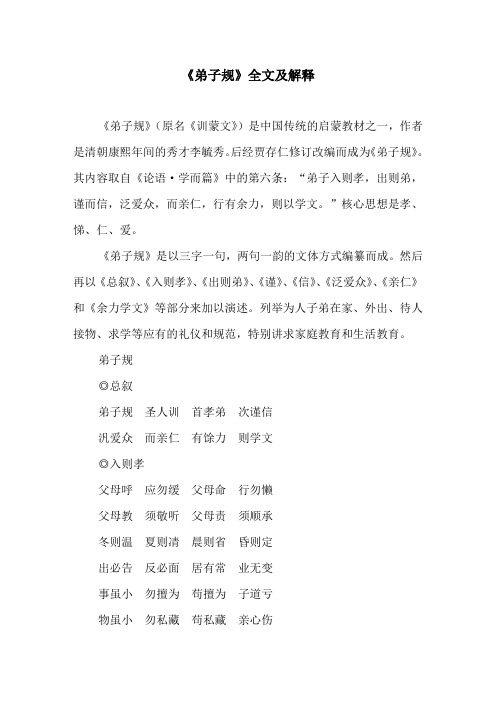 《弟子规》全文及解释

《弟子规》（原名《训蒙文》）是中国传统的启蒙教材之一，作者是清朝康熙年间的秀才李毓秀。后经贾存仁修订改编而成为《弟子规》。其内容取自《论语·学而篇》中的第六条：“弟子入则孝，出则弟，谨而信，泛爱众，而亲仁，行有余力，则以学文。”核心思想是孝、悌、仁、爱。

《弟子规》是以三字一句，两句一韵的文体方式编纂而成。然后再以《总叙》、《入则孝》、《出则弟》、《谨》、《信》、《泛爱众》、《亲仁》和《余力学文》等部分来加以演述。列举为人子弟在家、外出、待人接物、求学等应有的礼仪和规范，特别讲求家庭教育和生活教育。

弟子规

◎总叙

弟子规　圣人训　首孝弟　次谨信

汎爱众　而亲仁　有馀力　则学文

◎入则孝

父母呼　应勿缓　父母命　行勿懒

父母教　须敬听　父母责　须顺承

冬则温　夏则凊　晨则省　昏则定

出必告　反必面　居有常　业无变

事虽小　勿擅为　苟擅为　子道亏

物虽小　勿私藏　苟私藏　亲心伤